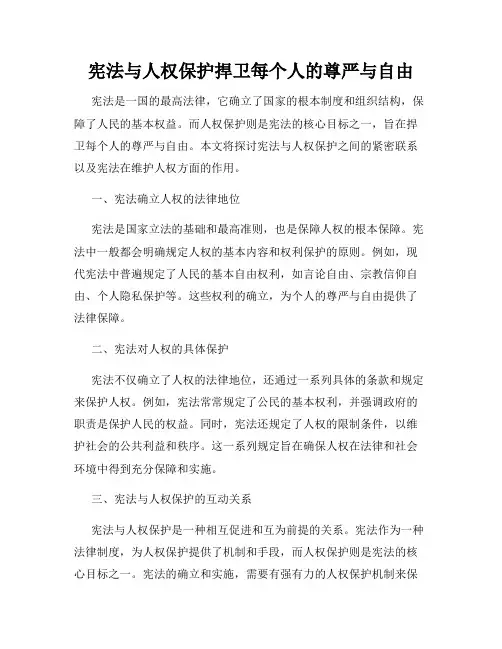 宪法与人权保护捍卫每个人的尊严与自由

宪法是一国的最高法律，它确立了国家的根本制度和组织结构，保障了人民的基本权益。而人权保护则是宪法的核心目标之一，旨在捍卫每个人的尊严与自由。本文将探讨宪法与人权保护之间的紧密联系以及宪法在维护人权方面的作用。

一、宪法确立人权的法律地位

宪法是国家立法的基础和最高准则，也是保障人权的根本保障。宪法中一般都会明确规定人权的基本内容和权利保护的原则。例如，现代宪法中普遍规定了人民的基本自由权利，如言论自由、宗教信仰自由、个人隐私保护等。这些权利的确立，为个人的尊严与自由提供了法律保障。

二、宪法对人权的具体保护

宪法不仅确立了人权的法律地位，还通过一系列具体的条款和规定来保护人权。例如，宪法常常规定了公民的基本权利，并强调政府的职责是保护人民的权益。同时，宪法还规定了人权的限制条件，以维护社会的公共利益和秩序。这一系列规定旨在确保人权在法律和社会环境中得到充分保障和实施。

三、宪法与人权保护的互动关系

宪法与人权保护是一种相互促进和互为前提的关系。宪法作为一种法律制度，为人权保护提供了机制和手段，而人权保护则是宪法的核心目标之一。宪法的确立和实施，需要有强有力的人权保护机制来保